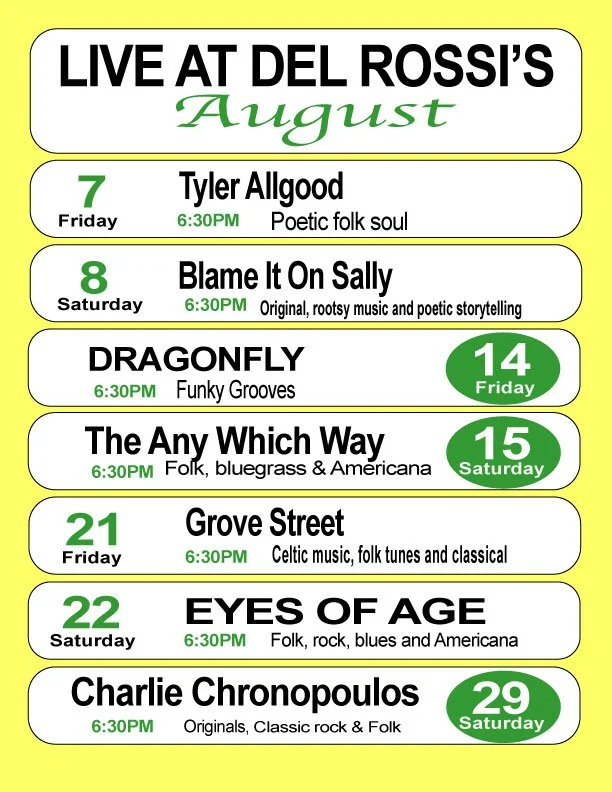 LIVE AT DEL ROSSI'S
August

7
Friday
Tyler Allgood
6:30PM Poetic folk soul

8
Saturday
Blame It On Sally
6:30PM Original, rootsy music and poetic storytelling

DRAGONFLY
6:30PM Funky Grooves
14
Friday

The Any Which Way
6:30PM Folk, bluegrass & Americana
15
Saturday

21
Friday
Grove Street
6:30PM Celtic music, folk tunes and classical

22
Saturday
EYES OF AGE
6:30PM Folk, rock, blues and Americana

Charlie Chronopoulos
6:30PM Originals, Classic rock & Folk
29
Saturday